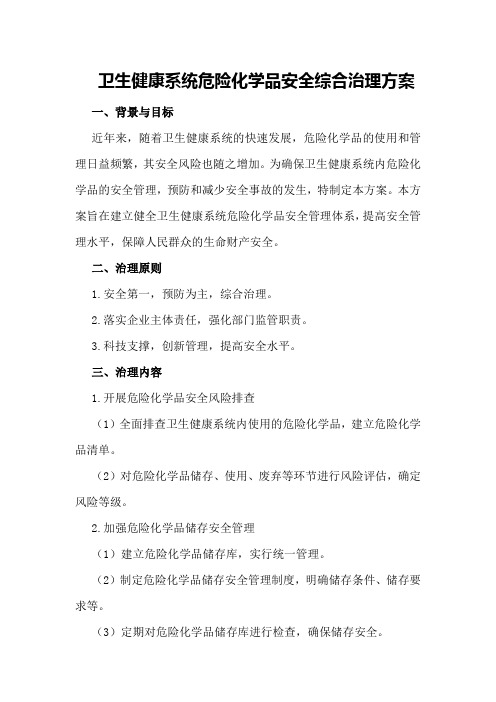 卫生健康系统危险化学品安全综合治理方案

一、背景与目标

近年来，随着卫生健康系统的快速发展，危险化学品的使用和管理日益频繁，其安全风险也随之增加。为确保卫生健康系统内危险化学品的安全管理，预防和减少安全事故的发生，特制定本方案。本方案旨在建立健全卫生健康系统危险化学品安全管理体系，提高安全管理水平，保障人民群众的生命财产安全。

二、治理原则

1.安全第一，预防为主，综合治理。

2.落实企业主体责任，强化部门监管职责。

3.科技支撑，创新管理，提高安全水平。

三、治理内容

1.开展危险化学品安全风险排查

（1）全面排查卫生健康系统内使用的危险化学品，建立危险化学品清单。

（2）对危险化学品储存、使用、废弃等环节进行风险评估，确定风险等级。

2.加强危险化学品储存安全管理

（1）建立危险化学品储存库，实行统一管理。

（2）制定危险化学品储存安全管理制度，明确储存条件、储存要求等。

（3）定期对危险化学品储存库进行检查，确保储存安全。